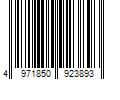 4 971850 923893